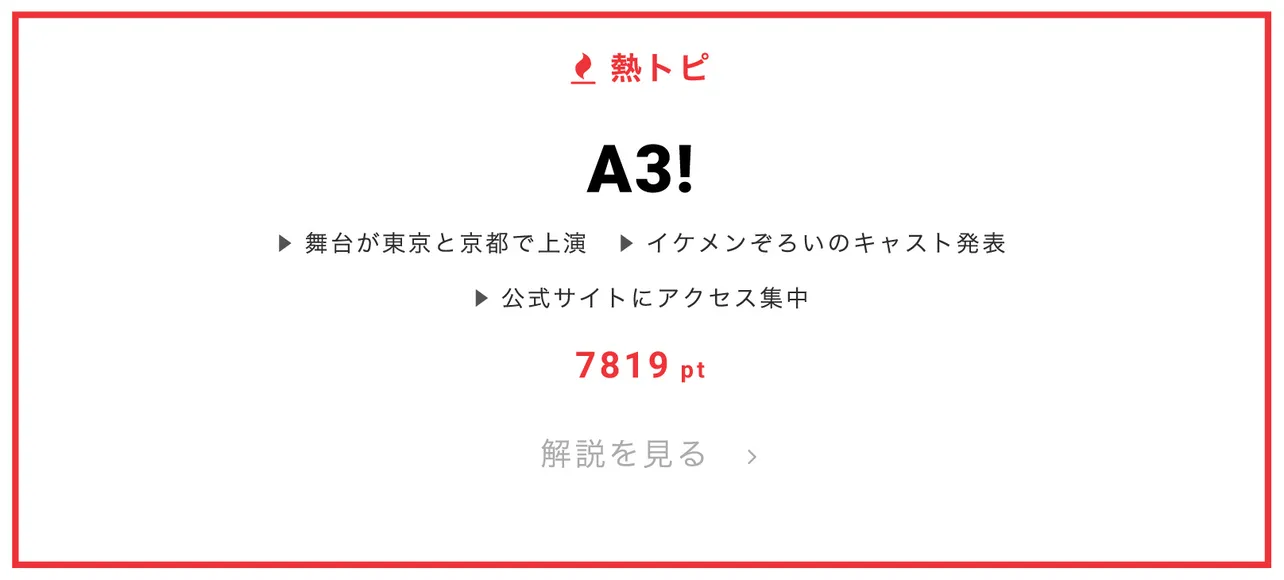 熱トピ

A3!

▶ 舞台が東京と京都で上演 ▶ イケメンぞろいのキャスト発表

▶ 公式サイトにアクセス集中

7819 pt

解説を見る ›